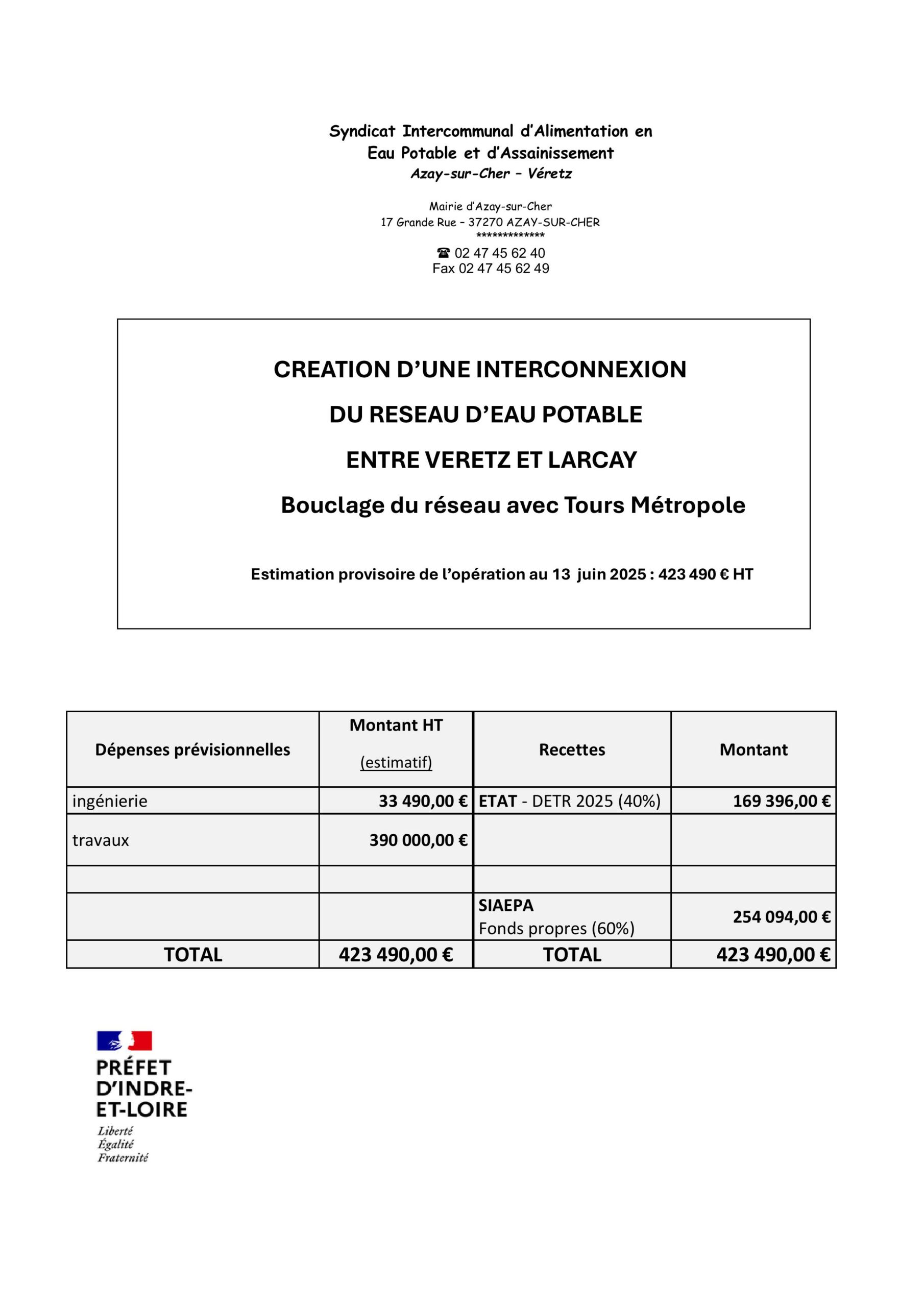 Syndicat Intercommunal d'Alimentation en Eau Potable et d'Assainissement
Azay-sur-Cher – Véretz

Mairie d'Azay-sur-Cher
17 Grande Rue – 37270 AZAY-SUR-CHER
*************
☎ 02 47 45 62 40
Fax 02 47 45 62 49

CREATION D'UNE INTERCONNEXION
DU RESEAU D'EAU POTABLE
ENTRE VERETZ ET LARCAY
Bouclage du réseau avec Tours Métropole

Estimation provisoire de l'opération au 13 juin 2025 : 423 490 € HT

| Dépenses prévisionnelles | Montant HT (estimatif) | Recettes | Montant |
|---|---|---|---|
| ingénierie | 33 490,00 € | ETAT - DETR 2025 (40%) | 169 396,00 € |
| travaux | 390 000,00 € | | |
| | | | |
| | | SIAEPA Fonds propres (60%) | 254 094,00 € |
| TOTAL | 423 490,00 € | TOTAL | 423 490,00 € |

PRÉFET D'INDRE-ET-LOIRE
Liberté
Égalité
Fraternité